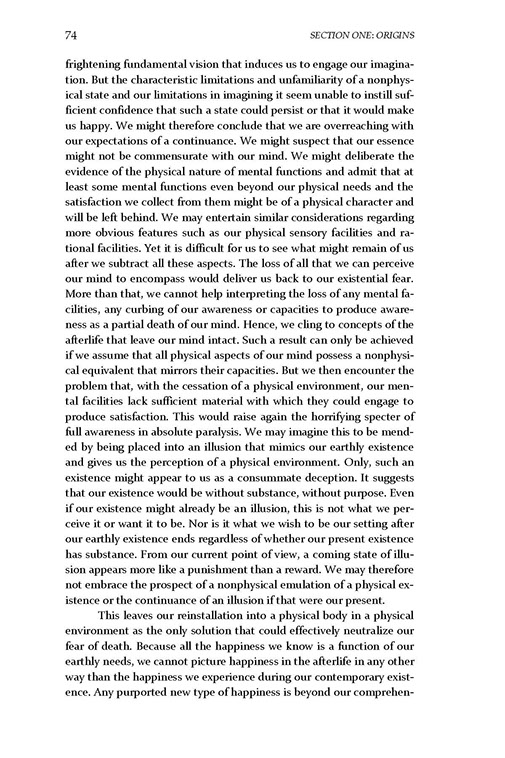 74 SECTION ONE: ORIGINS

frightening fundamental vision that induces us to engage our imagination. But the characteristic limitations and unfamiliarity of a nonphysical state and our limitations in imagining it seem unable to instill sufficient confidence that such a state could persist or that it would make us happy. We might therefore conclude that we are overreaching with our expectations of a continuance. We might suspect that our essence might not be commensurate with our mind. We might deliberate the evidence of the physical nature of mental functions and admit that at least some mental functions even beyond our physical needs and the satisfaction we collect from them might be of a physical character and will be left behind. We may entertain similar considerations regarding more obvious features such as our physical sensory facilities and rational facilities. Yet it is difficult for us to see what might remain of us after we subtract all these aspects. The loss of all that we can perceive our mind to encompass would deliver us back to our existential fear. More than that, we cannot help interpreting the loss of any mental facilities, any curbing of our awareness or capacities to produce awareness as a partial death of our mind. Hence, we cling to concepts of the afterlife that leave our mind intact. Such a result can only be achieved if we assume that all physical aspects of our mind possess a nonphysical equivalent that mirrors their capacities. But we then encounter the problem that, with the cessation of a physical environment, our mental facilities lack sufficient material with which they could engage to produce satisfaction. This would raise again the horrifying specter of full awareness in absolute paralysis. We may imagine this to be mended by being placed into an illusion that mimics our earthly existence and gives us the perception of a physical environment. Only, such an existence might appear to us as a consummate deception. It suggests that our existence would be without substance, without purpose. Even if our existence might already be an illusion, this is not what we perceive it or want it to be. Nor is it what we wish to be our setting after our earthly existence ends regardless of whether our present existence has substance. From our current point of view, a coming state of illusion appears more like a punishment than a reward. We may therefore not embrace the prospect of a nonphysical emulation of a physical existence or the continuance of an illusion if that were our present.

This leaves our reinstallation into a physical body in a physical environment as the only solution that could effectively neutralize our fear of death. Because all the happiness we know is a function of our earthly needs, we cannot picture happiness in the afterlife in any other way than the happiness we experience during our contemporary existence. Any purported new type of happiness is beyond our comprehen-